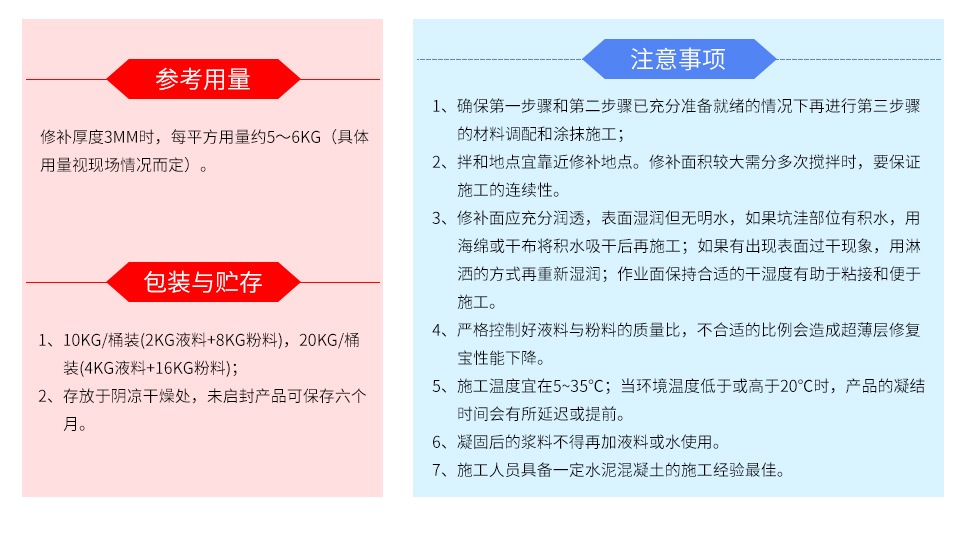 参考用量

修补厚度3MM时，每平方用量约5～6KG（具体用量视现场情况而定）。

包装与贮存

1、10KG/桶装(2KG液料+8KG粉料)，20KG/桶装(4KG液料+16KG粉料)；
2、存放于阴凉干燥处，未启封产品可保存六个月。

注意事项

1、确保第一步骤和第二步骤已充分准备就绪的情况下再进行第三步骤的材料调配和涂抹施工；
2、拌和地点宜靠近修补地点。修补面积较大需分多次搅拌时，要保证施工的连续性。
3、修补面应充分润透，表面湿润但无明水，如果坑洼部位有积水，用海绵或干布将积水吸干后再施工；如果有出现表面过干现象，用淋洒的方式再重新湿润；作业面保持合适的干湿度有助于粘接和便于施工。
4、严格控制好液料与粉料的质量比，不合适的比例会造成超薄层修复宝性能下降。
5、施工温度宜在5~35°C；当环境温度低于或高于20°C时，产品的凝结时间会有所延迟或提前。
6、凝固后的浆料不得再加液料或水使用。
7、施工人员具备一定水泥混凝土的施工经验最佳。